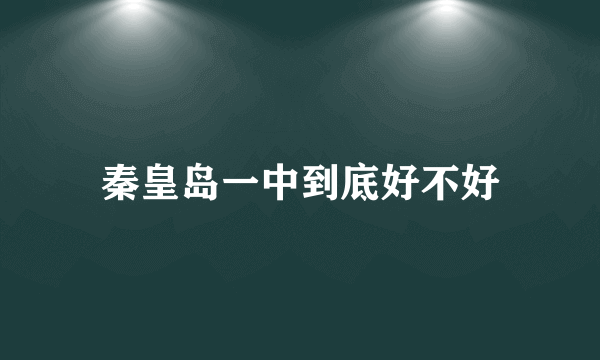 秦皇岛一中到底好不好